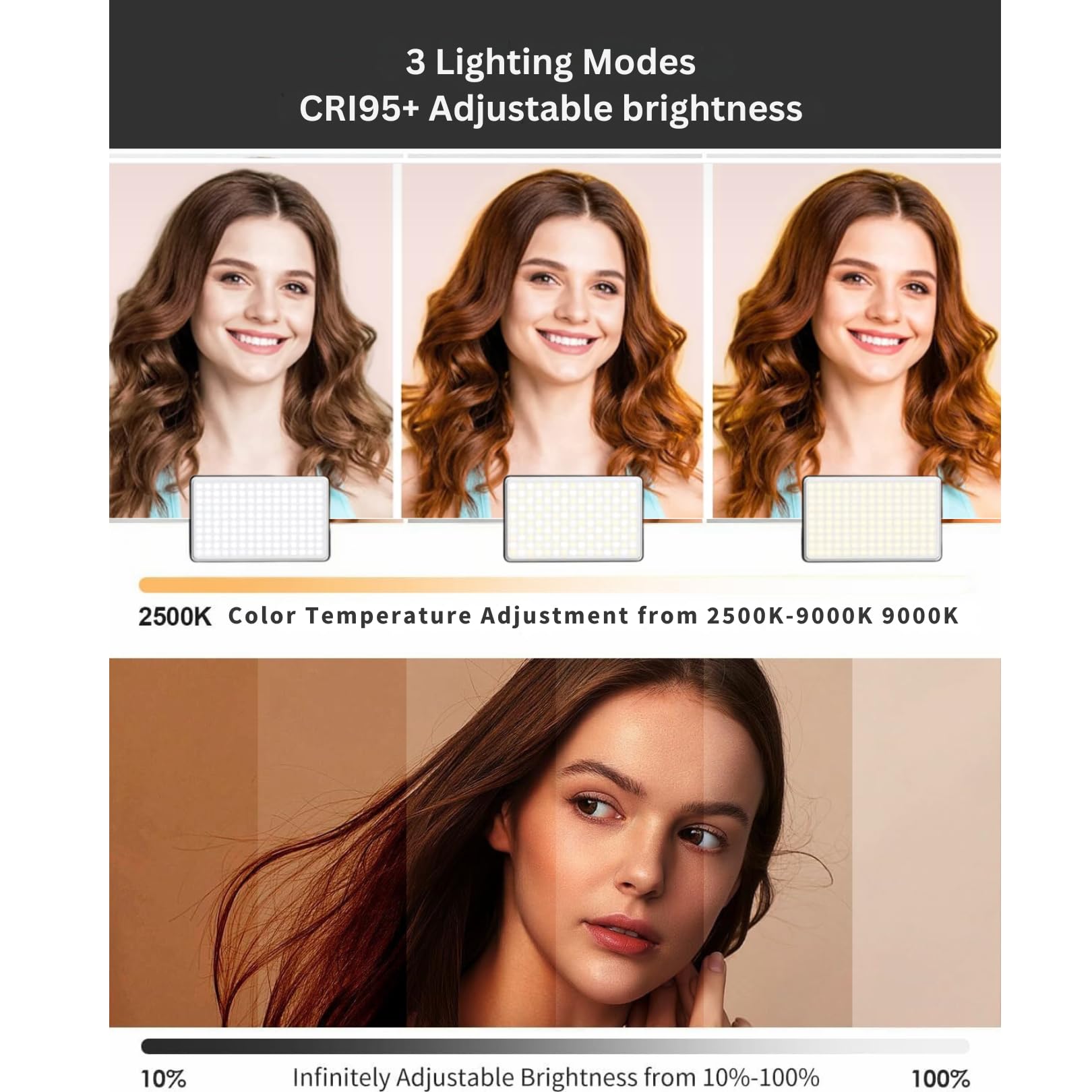 3 Lighting Modes
CRI95+ Adjustable brightness

2500K Color Temperature Adjustment from 2500K-9000K 9000K

10% Infinitely Adjustable Brightness from 10%-100% 100%